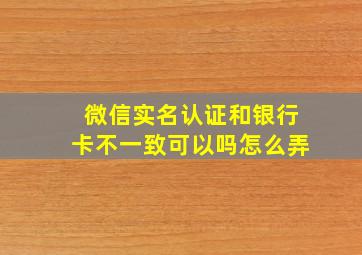 微信实名认证和银行卡不一致可以吗怎么弄